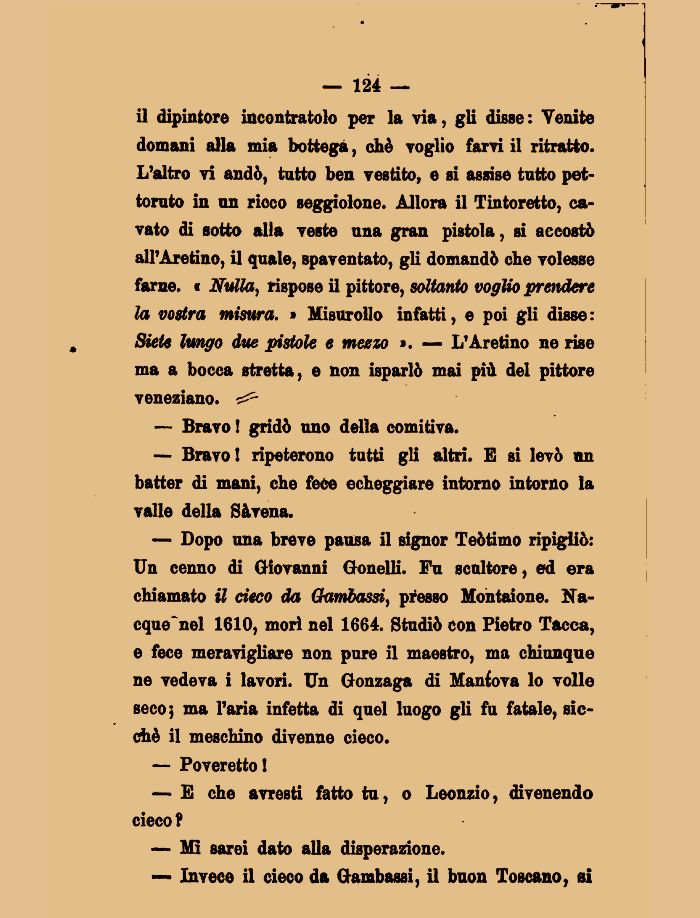 — 124 —

il dipintore incontratolo per la via, gli disse: Venite domani alla mia bottega, chè voglio farvi il ritratto. L'altro vi andò, tutto ben vestito, e si assise tutto pettoruto in un ricco seggiolone. Allora il Tintoretto, cavato di sotto alla veste una gran pistola, si accostò all'Aretino, il quale, spaventato, gli domandò che volesse farne. « Nulla, rispose il pittore, soltanto voglio prendere la vostra misura. » Misurollo infatti, e poi gli disse: Siete lungo due pistole e mezzo ». — L'Aretino ne rise ma a bocca stretta, e non isparlò mai più del pittore veneziano.

— Bravo! gridò uno della comitiva.

— Bravo! ripeterono tutti gli altri. E si levò un batter di mani, che fece echeggiare intorno intorno la valle della Sàvena.

— Dopo una breve pausa il signor Teòtimo ripigliò: Un cenno di Giovanni Gonelli. Fu scultore, ed era chiamato il cieco da Gambassi, presso Montaione. Nacque nel 1610, morì nel 1664. Studiò con Pietro Tacca, e fece meravigliare non pure il maestro, ma chiunque ne vedeva i lavori. Un Gonzaga di Mantova lo volle seco; ma l'aria infetta di quel luogo gli fu fatale, sicchè il meschino divenne cieco.

— Poveretto!

— E che avresti fatto tu, o Leonzio, divenendo cieco?

— Mi sarei dato alla disperazione.

— Invece il cieco da Gambassi, il buon Toscano, si